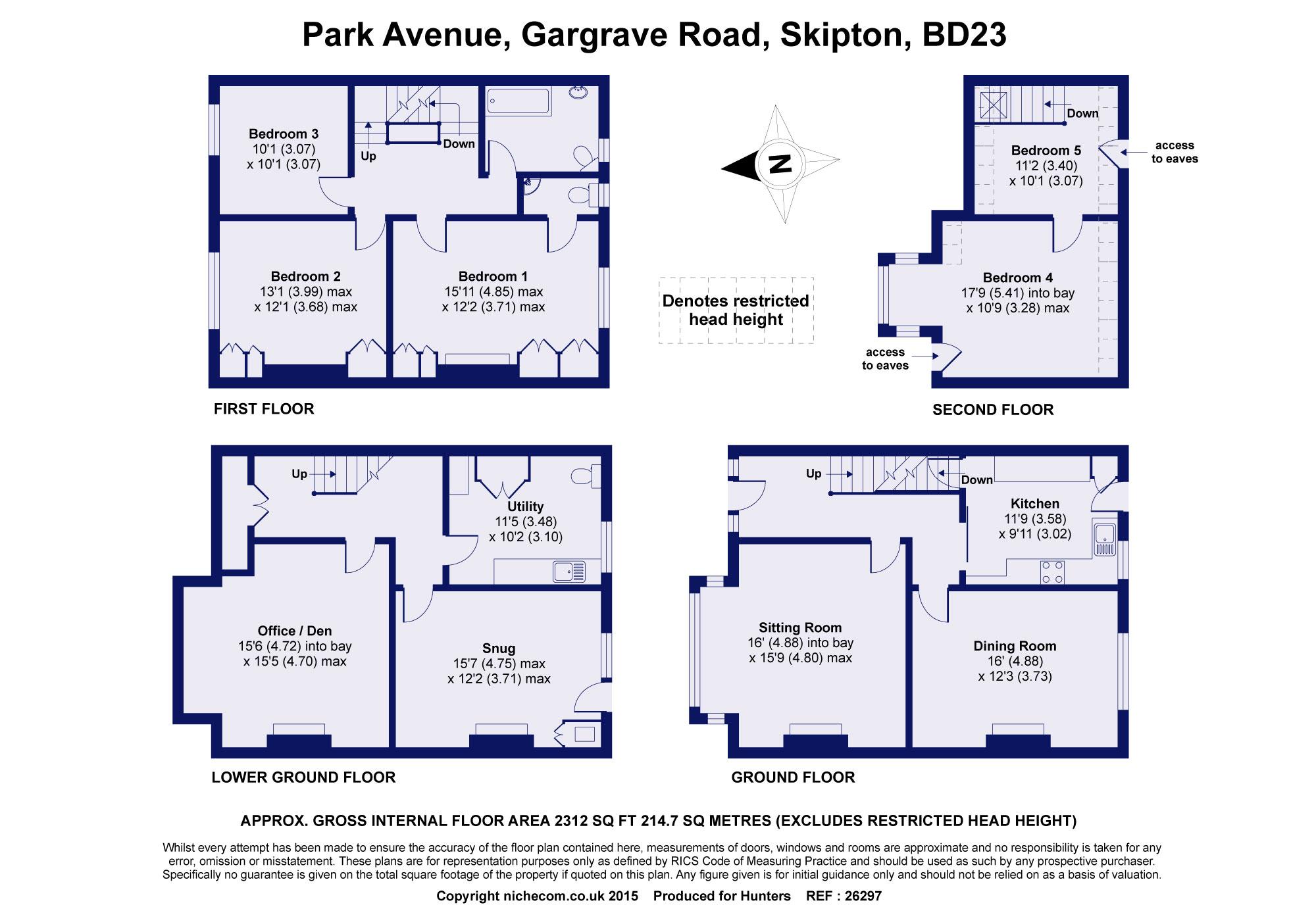 Park Avenue, Gargrave Road, Skipton, BD23

Bedroom 3
10'1 (3.07)
x 10'1 (3.07)

Up

Down

Bedroom 2
13'1 (3.99) max
x 12'1 (3.68) max

Bedroom 1
15'11 (4.85) max
x 12'2 (3.71) max

FIRST FLOOR

N

Denotes restricted head height

Down

Bedroom 5
11'2 (3.40)
x 10'1 (3.07)

access to eaves

Bedroom 4
17'9 (5.41) into bay
x 10'9 (3.28) max

access to eaves

SECOND FLOOR

Up

Utility
11'5 (3.48)
x 10'2 (3.10)

Office / Den
15'6 (4.72) into bay
x 15'5 (4.70) max

Snug
15'7 (4.75) max
x 12'2 (3.71) max

LOWER GROUND FLOOR

Up

Down

Kitchen
11'9 (3.58)
x 9'11 (3.02)

Sitting Room
16' (4.88) into bay
x 15'9 (4.80) max

Dining Room
16' (4.88)
x 12'3 (3.73)

GROUND FLOOR

APPROX. GROSS INTERNAL FLOOR AREA 2312 SQ FT 214.7 SQ METRES (EXCLUDES RESTRICTED HEAD HEIGHT)

Whilst every attempt has been made to ensure the accuracy of the floor plan contained here, measurements of doors, windows and rooms are approximate and no responsibility is taken for any error, omission or misstatement. These plans are for representation purposes only as defined by RICS Code of Measuring Practice and should be used as such by any prospective purchaser. Specifically no guarantee is given on the total square footage of the property if quoted on this plan. Any figure given is for initial guidance only and should not be relied on as a basis of valuation.

Copyright nichecom.co.uk 2015 Produced for Hunters REF : 26297